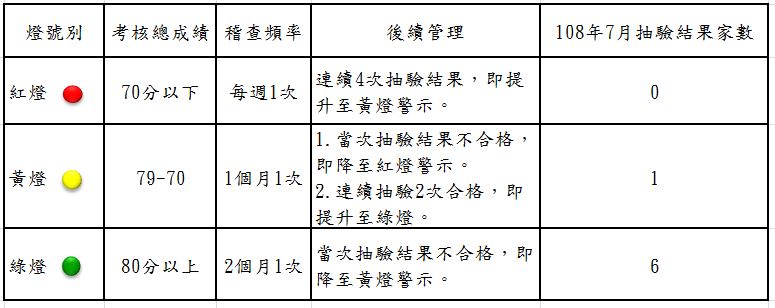 | 燈號別 | 考核總成績 | 稽查頻率 | 後續管理 | 108年7月抽驗結果家數 |
|---|---|---|---|---|
| 紅燈 | 70分以下 | 每週1次 | 連續4次抽驗結果，即提升至黃燈警示。 | 0 |
| 黃燈 | 79-70 | 1個月1次 | 1. 當次抽驗結果不合格，即降至紅燈警示。 2. 連續抽驗2次合格，即提升至綠燈。 | 1 |
| 綠燈 | 80分以上 | 2個月1次 | 當次抽驗結果不合格，即降至黃燈警示。 | 6 |